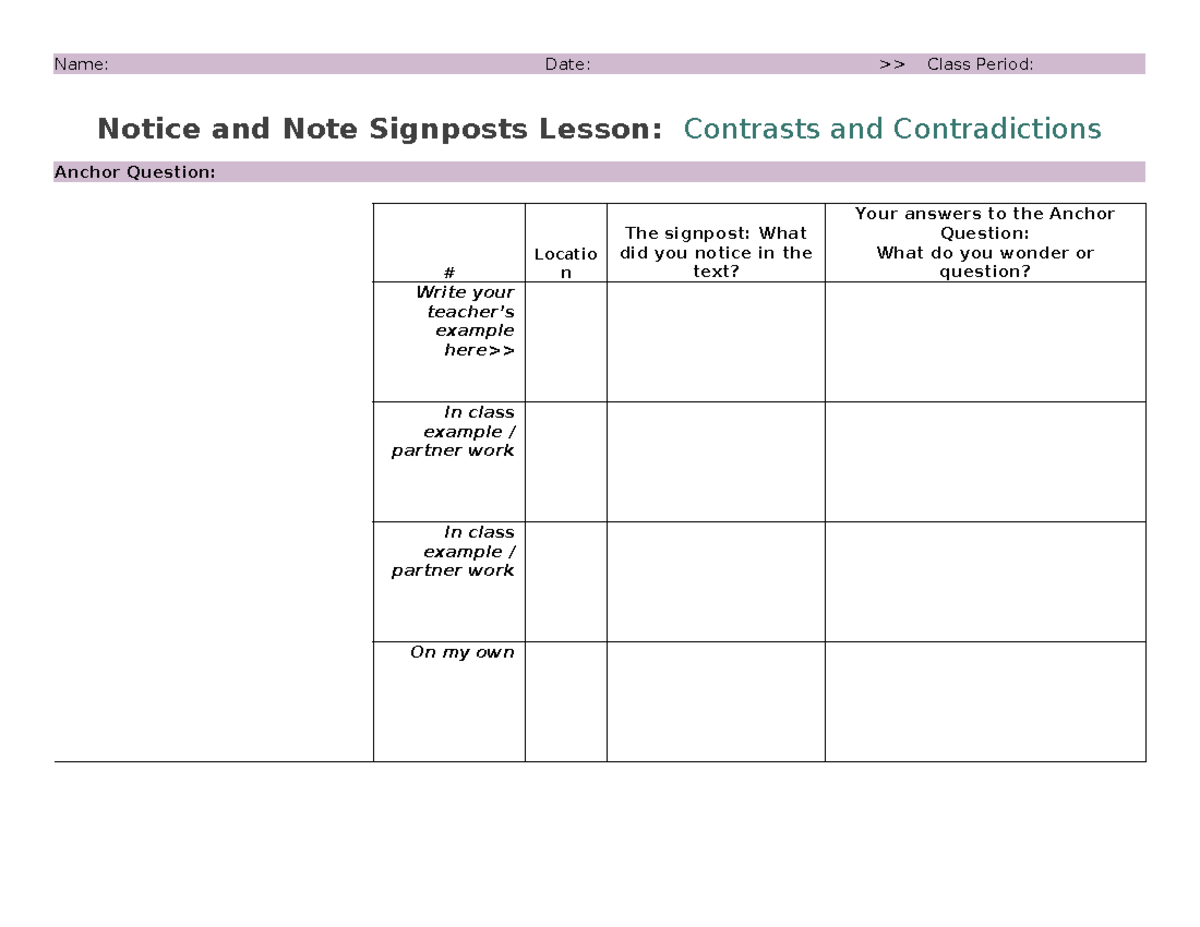 Name: Date: >> Class Period:

Notice and Note Signposts Lesson: Contrasts and Contradictions

Anchor Question:

| # | Location | The signpost: What did you notice in the text? | Your answers to the Anchor Question: What do you wonder or question? |
|---|---|---|---|
| Write your teacher's example here>> | | | |
| In class example / partner work | | | |
| In class example / partner work | | | |
| On my own | | | |